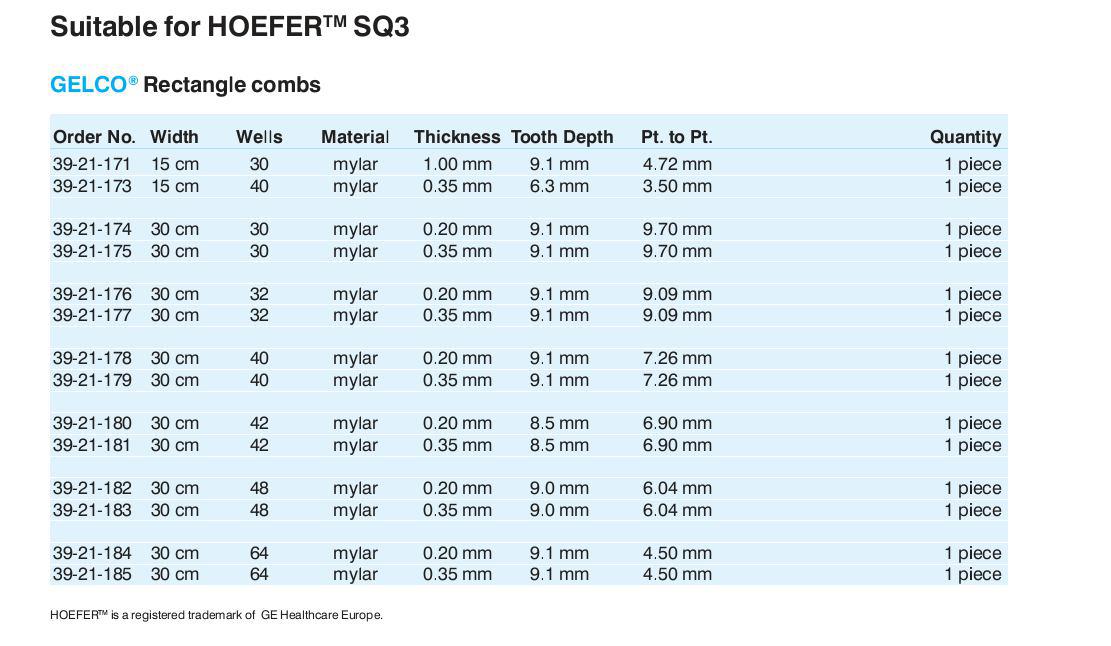 Suitable for HOEFER™ SQ3

GELCO® Rectangle combs

| Order No. | Width | Wells | Material | Thickness | Tooth Depth | Pt. to Pt. | Quantity |
|---|---|---|---|---|---|---|---|
| 39-21-171 | 15 cm | 30 | mylar | 1.00 mm | 9.1 mm | 4.72 mm | 1 piece |
| 39-21-173 | 15 cm | 40 | mylar | 0.35 mm | 6.3 mm | 3.50 mm | 1 piece |
| 39-21-174 | 30 cm | 30 | mylar | 0.20 mm | 9.1 mm | 9.70 mm | 1 piece |
| 39-21-175 | 30 cm | 30 | mylar | 0.35 mm | 9.1 mm | 9.70 mm | 1 piece |
| 39-21-176 | 30 cm | 32 | mylar | 0.20 mm | 9.1 mm | 9.09 mm | 1 piece |
| 39-21-177 | 30 cm | 32 | mylar | 0.35 mm | 9.1 mm | 9.09 mm | 1 piece |
| 39-21-178 | 30 cm | 40 | mylar | 0.20 mm | 9.1 mm | 7.26 mm | 1 piece |
| 39-21-179 | 30 cm | 40 | mylar | 0.35 mm | 9.1 mm | 7.26 mm | 1 piece |
| 39-21-180 | 30 cm | 42 | mylar | 0.20 mm | 8.5 mm | 6.90 mm | 1 piece |
| 39-21-181 | 30 cm | 42 | mylar | 0.35 mm | 8.5 mm | 6.90 mm | 1 piece |
| 39-21-182 | 30 cm | 48 | mylar | 0.20 mm | 9.0 mm | 6.04 mm | 1 piece |
| 39-21-183 | 30 cm | 48 | mylar | 0.35 mm | 9.0 mm | 6.04 mm | 1 piece |
| 39-21-184 | 30 cm | 64 | mylar | 0.20 mm | 9.1 mm | 4.50 mm | 1 piece |
| 39-21-185 | 30 cm | 64 | mylar | 0.35 mm | 9.1 mm | 4.50 mm | 1 piece |

HOEFER™ is a registered trademark of GE Healthcare Europe.